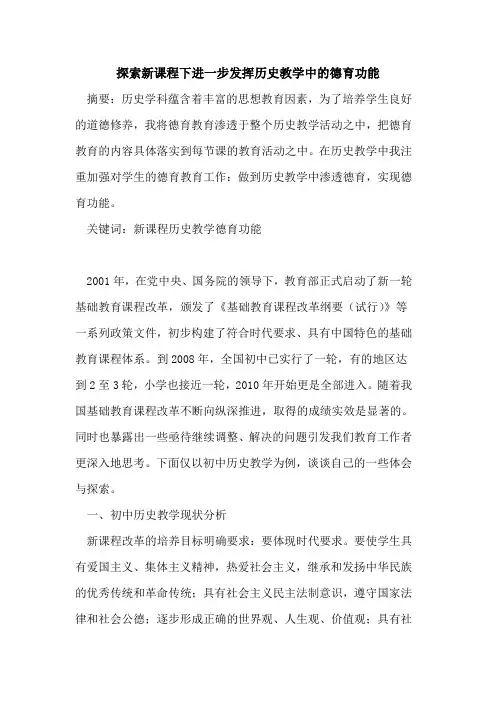 探索新课程下进一步发挥历史教学中的德育功能

摘要：历史学科蕴含着丰富的思想教育因素，为了培养学生良好的道德修养，我将德育教育渗透于整个历史教学活动之中，把德育教育的内容具体落实到每节课的教育活动之中。在历史教学中我注重加强对学生的德育教育工作：做到历史教学中渗透德育，实现德育功能。

关键词：新课程历史教学德育功能

2001年，在党中央、国务院的领导下，教育部正式启动了新一轮基础教育课程改革，颁发了《基础教育课程改革纲要（试行）》等一系列政策文件，初步构建了符合时代要求、具有中国特色的基础教育课程体系。到2008年，全国初中已实行了一轮，有的地区达到2至3轮，小学也接近一轮，2010年开始更是全部进入。随着我国基础教育课程改革不断向纵深推进，取得的成绩实效是显著的。同时也暴露出一些亟待继续调整、解决的问题引发我们教育工作者更深入地思考。下面仅以初中历史教学为例，谈谈自己的一些体会与探索。

一、初中历史教学现状分析

新课程改革的培养目标明确要求：要体现时代要求。要使学生具有爱国主义、集体主义精神，热爱社会主义，继承和发扬中华民族的优秀传统和革命传统；具有社会主义民主法制意识，遵守国家法律和社会公德；逐步形成正确的世界观、人生观、价值观；具有社